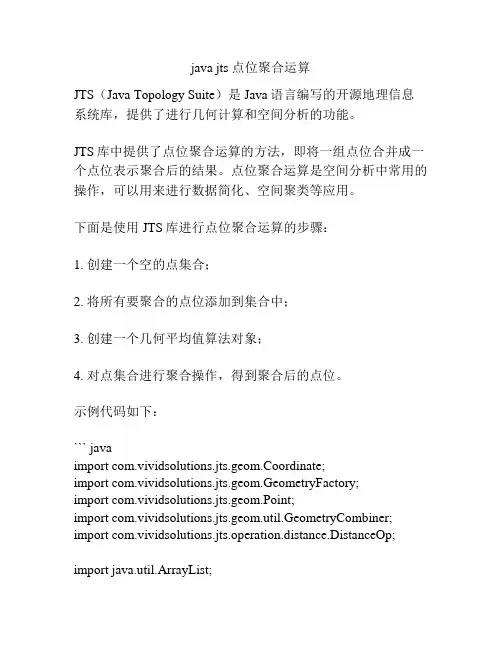 java jts 点位聚合运算

JTS（Java Topology Suite）是 Java 语言编写的开源地理信息系统库，提供了进行几何计算和空间分析的功能。

JTS 库中提供了点位聚合运算的方法，即将一组点位合并成一个点位表示聚合后的结果。点位聚合运算是空间分析中常用的操作，可以用来进行数据简化、空间聚类等应用。

下面是使用 JTS 库进行点位聚合运算的步骤：

1. 创建一个空的点集合；

2. 将所有要聚合的点位添加到集合中；

3. 创建一个几何平均值算法对象；

4. 对点集合进行聚合操作，得到聚合后的点位。

示例代码如下：

``` java
import com.vividsolutions.jts.geom.Coordinate;
import com.vividsolutions.jts.geom.GeometryFactory;
import com.vividsolutions.jts.geom.Point;
import com.vividsolutions.jts.geom.util.GeometryCombiner;
import com.vividsolutions.jts.operation.distance.DistanceOp;

import java.util.ArrayList;